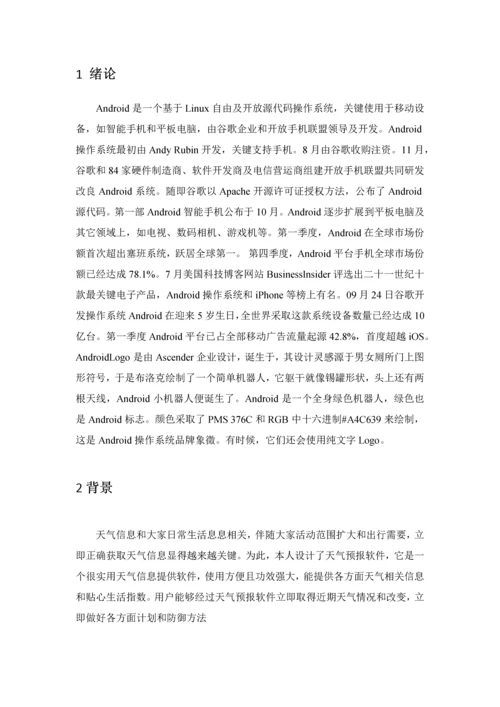 1 绪论

Android 是一个基于 Linux 自由及开放源代码操作系统，关键使用于移动设备，如智能手机和平板电脑，由谷歌企业和开放手机联盟领导及开发。Android 操作系统最初由 Andy Rubin 开发，关键支持手机。8 月由谷歌收购注资。11 月，谷歌和 84 家硬件制造商、软件开发商及电信营运商组建开放手机联盟共同研发改良 Android 系统。随即谷歌以 Apache 开源许可证授权方法，公布了 Android 源代码。第一部 Android 智能手机公布于 10 月。Android 逐步扩展到平板电脑及其它领域上，如电视、数码相机、游戏机等。第一季度，Android 在全球市场份额首次超出塞班系统，跃居全球第一。 第四季度，Android 平台手机全球市场份额已经达成 78.1%。7 月美国科技博客网站 BusinessInsider 评选出二十一世纪十款最关键电子产品，Android 操作系统和 iPhone 等榜上有名。09 月 24 日谷歌开发操作系统 Android 在迎来 5 岁生日，全世界采取这款系统设备数量已经达成 10 亿台。第一季度 Android 平台已占全部移动广告流量起源 42.8%，首度超越 iOS。AndroidLogo 是由 Ascender 企业设计，诞生于，其设计灵感源于男女厕所门上图形符号，于是布洛克绘制了一个简单机器人，它躯干就像锡罐形状，头上还有两根天线，Android 小机器人便诞生了。Android 是一个全身绿色机器人，绿色也是 Android 标志。颜色采取了 PMS 376C 和 RGB 中十六进制#A4C639 来绘制，这是 Android 操作系统品牌象徵。有时候，它们还会使用纯文字 Logo。

2 背景

天气信息和大家日常生活息息相关，伴随大家活动范围扩大和出行需要，立即正确获取天气信息显得越来越关键。为此，本人设计了天气预报软件，它是一个很实用天气信息提供软件，使用方便且功效强大，能提供各方面天气相关信息和贴心生活指数。用户能够经过天气预报软件立即取得近期天气情况和改变，立即做好各方面计划和防御方法